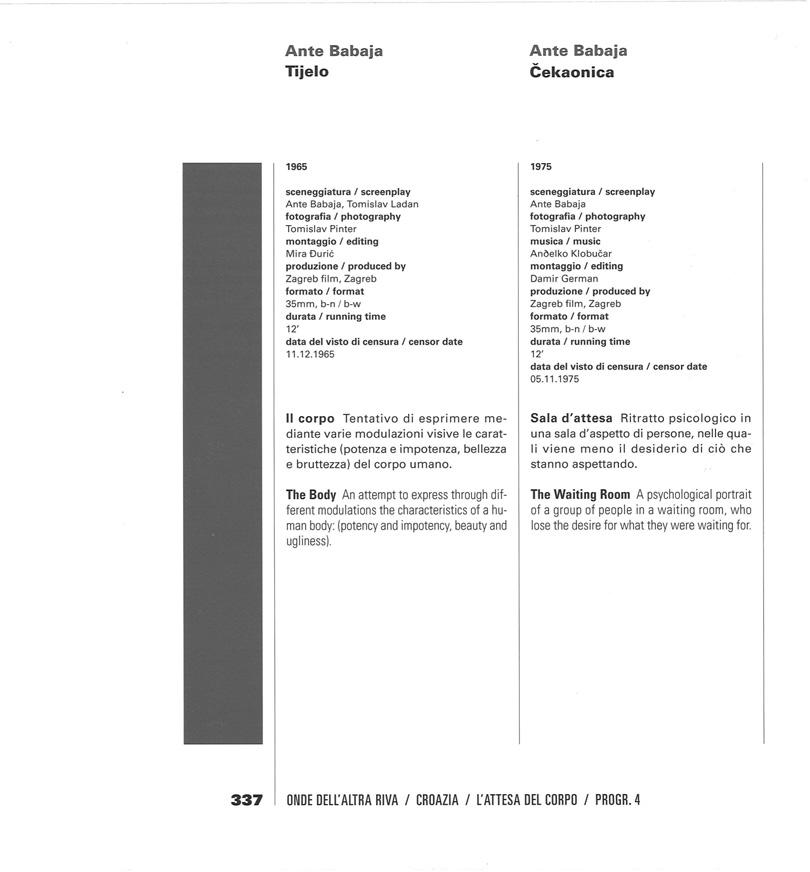 Ante Babaja
Tijelo

1965

sceneggiatura / screenplay
Ante Babaja, Tomislav Ladan
fotografia / photography
Tomislav Pinter
montaggio / editing
Mira Đurić
produzione / produced by
Zagreb film, Zagreb
formato / format
35mm, b-n / b-w
durata / running time
12'
data del visto di censura / censor date
11.12.1965

Il corpo Tentativo di esprimere mediante varie modulazioni visive le caratteristiche (potenza e impotenza, bellezza e bruttezza) del corpo umano.

The Body An attempt to express through different modulations the characteristics of a human body: (potency and impotency, beauty and ugliness).

Ante Babaja
Čekaonica

1975

sceneggiatura / screenplay
Ante Babaja
fotografia / photography
Tomislav Pinter
musica / music
Anđelko Klobučar
montaggio / editing
Damir German
produzione / produced by
Zagreb film, Zagreb
formato / format
35mm, b-n / b-w
durata / running time
12'
data del visto di censura / censor date
05.11.1975

Sala d'attesa Ritratto psicologico in una sala d'aspetto di persone, nelle quali viene meno il desiderio di ciò che stanno aspettando.

The Waiting Room A psychological portrait of a group of people in a waiting room, who lose the desire for what they were waiting for.

337 ONDE DELL'ALTRA RIVA / CROAZIA / L'ATTESA DEL CORPO / PROGR. 4